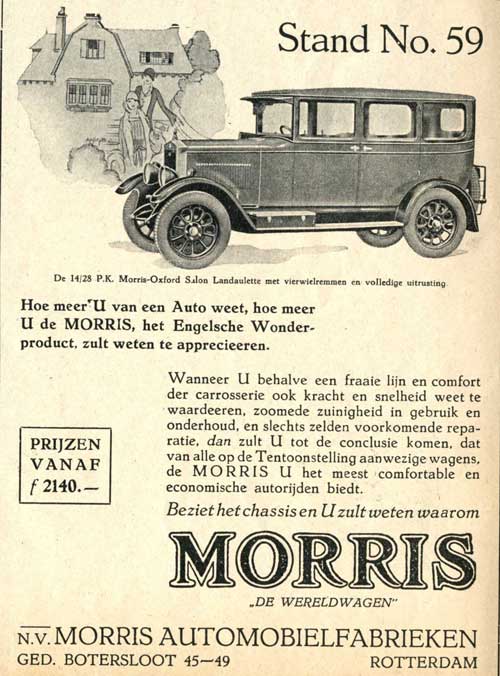 Stand No. 59

De 14/28 P.K. Morris-Oxford Salon Landaulette met vierwielremmen en volledige uitrusting.

Hoe meer U van een Auto weet, hoe meer U de MORRIS, het Engelsche Wonderproduct, zult weten te apprecieeren.

PRIJZEN VANAF f 2140.—

Wanneer U behalve een fraaie lijn en comfort der carrosserie ook kracht en snelheid weet te waardeeren, zoomede zuinigheid in gebruik en onderhoud, en slechts zelden voorkomende reparatie, dan zult U tot de conclusie komen, dat van alle op de Tentoonstelling aanwezige wagens, de MORRIS U het meest comfortable en economische autorijden biedt.

Beziet het chassis en U zult weten waarom

MORRIS

„DE WERELDWAGEN"

N.V. MORRIS AUTOMOBIELFABRIEKEN

GED. BOTERSLOOT 45—49

ROTTERDAM